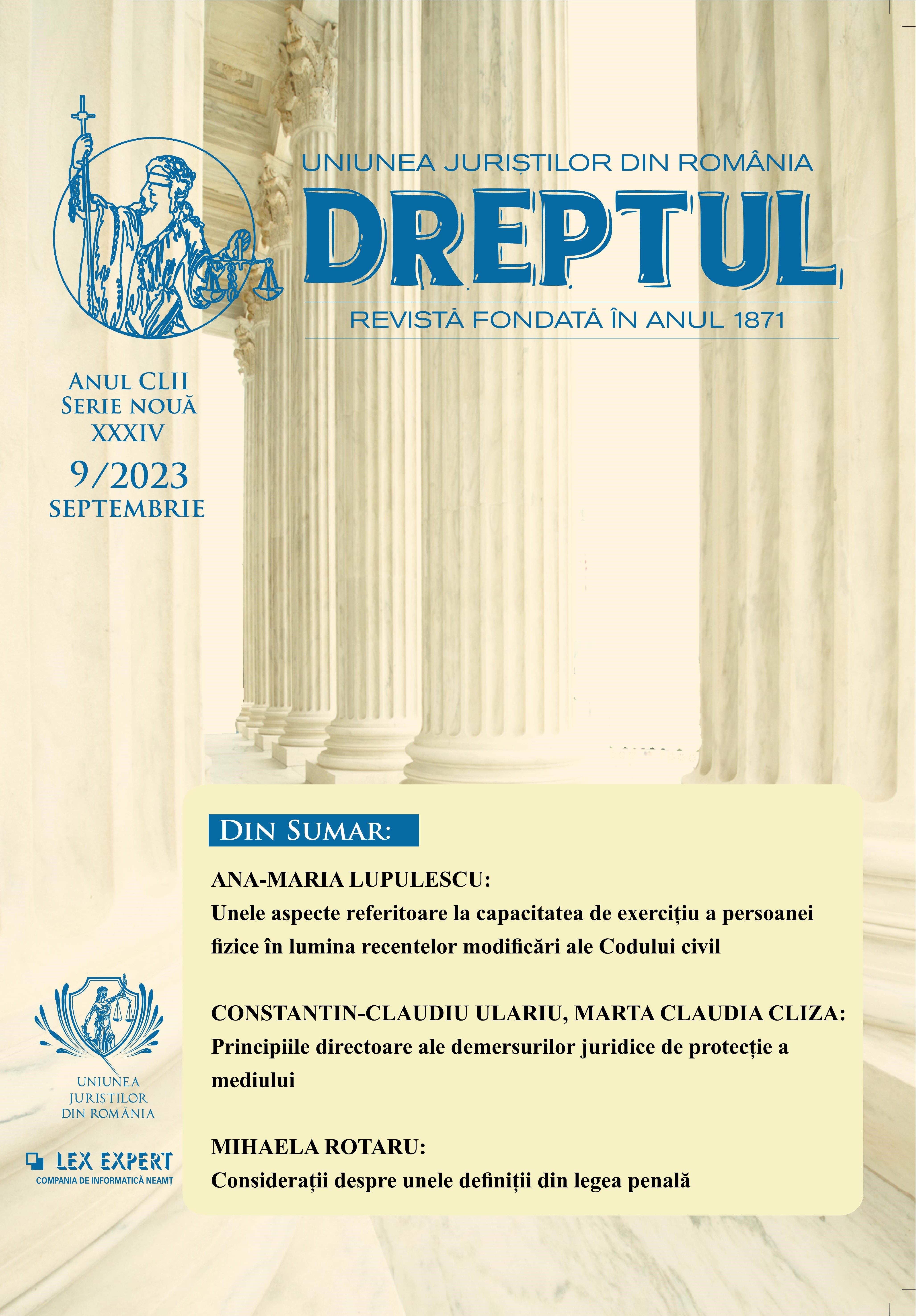 UNIUNEA JURIȘTILOR DIN ROMÂNIA
DREPTUL
REVISTĂ FONDATĂ ÎN ANUL 1871

ANUL CLII
SERIE NOUĂ
XXXIV
9/2023
SEPTEMBRIE

DIN SUMAR:

ANA-MARIA LUPULESCU:
Unele aspecte referitoare la capacitatea de exercițiu a persoanei fizice în lumina recentelor modificări ale Codului civil

CONSTANTIN-CLAUDIU ULARIU, MARTA CLAUDIA CLIZA:
Principiile directoare ale demersurilor juridice de protecție a mediului

MIHAELA ROTARU:
Considerații despre unele definiții din legea penală

UNIUNEA JURIȘTILOR DIN ROMÂNIA

LEX EXPERT
COMPANIA DE INFORMATICĂ NEAMȚ